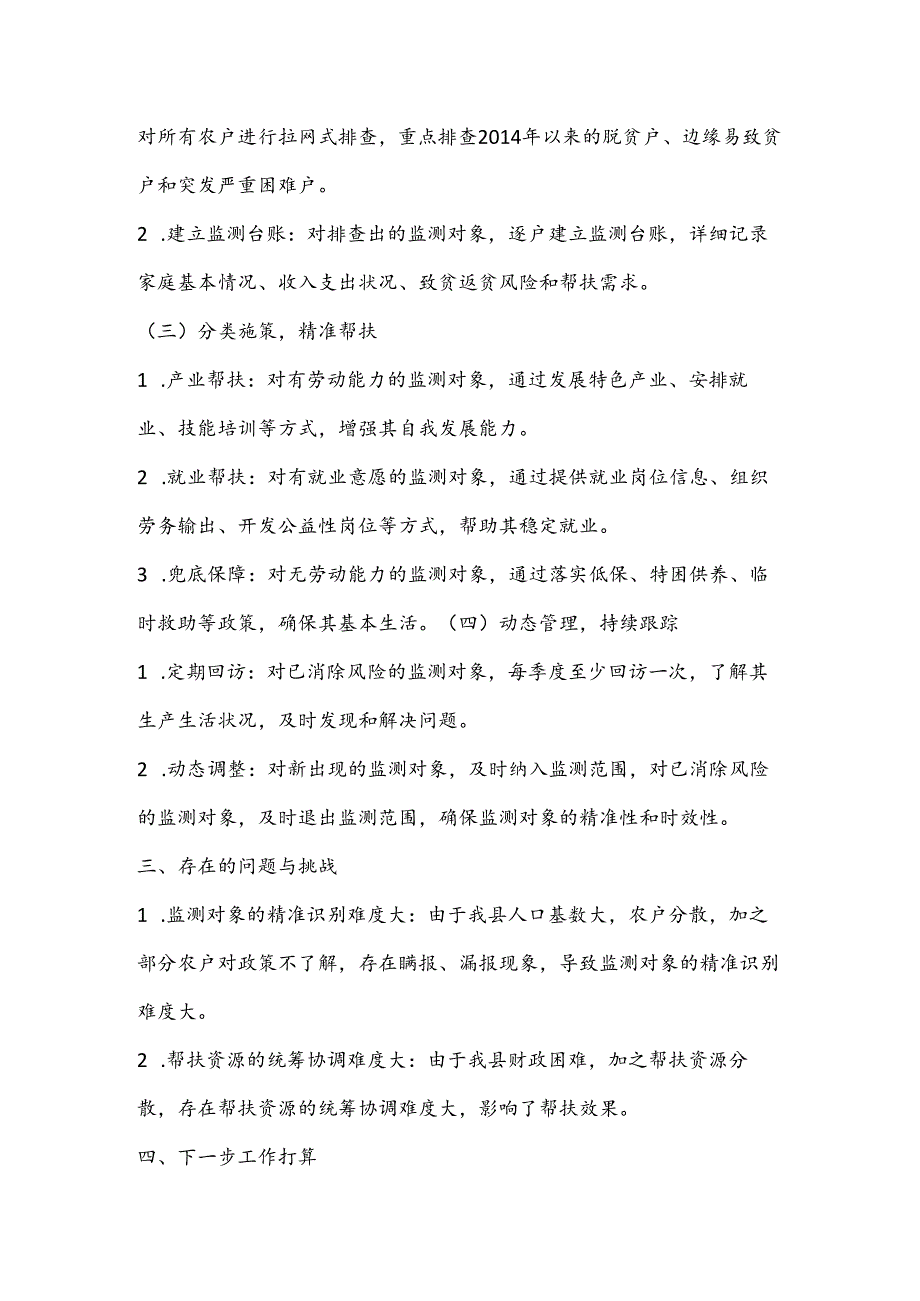 对所有农户进行拉网式排查，重点排查2014年以来的脱贫户、边缘易致贫户和突发严重困难户。

2 .建立监测台账：对排查出的监测对象，逐户建立监测台账，详细记录家庭基本情况、收入支出状况、致贫返贫风险和帮扶需求。

（三）分类施策，精准帮扶

1 .产业帮扶：对有劳动能力的监测对象，通过发展特色产业、安排就业、技能培训等方式，增强其自我发展能力。

2 .就业帮扶：对有就业意愿的监测对象，通过提供就业岗位信息、组织劳务输出、开发公益性岗位等方式，帮助其稳定就业。

3 .兜底保障：对无劳动能力的监测对象，通过落实低保、特困供养、临时救助等政策，确保其基本生活。（四）动态管理，持续跟踪

1 .定期回访：对已消除风险的监测对象，每季度至少回访一次，了解其生产生活状况，及时发现和解决问题。

2 .动态调整：对新出现的监测对象，及时纳入监测范围，对已消除风险的监测对象，及时退出监测范围，确保监测对象的精准性和时效性。

三、存在的问题与挑战

1 .监测对象的精准识别难度大：由于我县人口基数大，农户分散，加之部分农户对政策不了解，存在瞒报、漏报现象，导致监测对象的精准识别难度大。

2 .帮扶资源的统筹协调难度大：由于我县财政困难，加之帮扶资源分散，存在帮扶资源的统筹协调难度大，影响了帮扶效果。

四、下一步工作打算